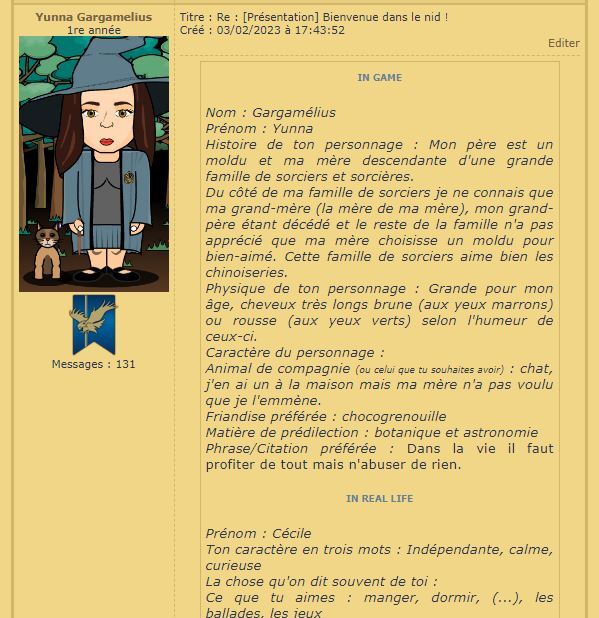 Yunna Gargamelius
1re année

Messages : 131

Titre : Re : [Présentation] Bienvenue dans le nid !
Créé : 03/02/2023 à 17:43:52

Editer

IN GAME

Nom : Gargamélius
Prénom : Yunna
Histoire de ton personnage : Mon père est un moldu et ma mère descendante d'une grande famille de sorciers et sorcières.
Du côté de ma famille de sorciers je ne connais que ma grand-mère (la mère de ma mère), mon grand-père étant décédé et le reste de la famille n'a pas apprécié que ma mère choisisse un moldu pour bien-aimé. Cette famille de sorciers aime bien les chinoiseries.
Physique de ton personnage : Grande pour mon âge, cheveux très longs brune (aux yeux marrons) ou rousse (aux yeux verts) selon l'humeur de ceux-ci.
Caractère du personnage :
Animal de compagnie (ou celui que tu souhaites avoir) : chat, j'en ai un à la maison mais ma mère n'a pas voulu que je l'emmène.
Friandise préférée : chocogrenouille
Matière de prédilection : botanique et astronomie
Phrase/Citation préférée : Dans la vie il faut profiter de tout mais n'abuser de rien.

IN REAL LIFE

Prénom : Cécile
Ton caractère en trois mots : Indépendante, calme, curieuse
La chose qu'on dit souvent de toi :
Ce que tu aimes : manger, dormir, (...), les ballades, les jeux